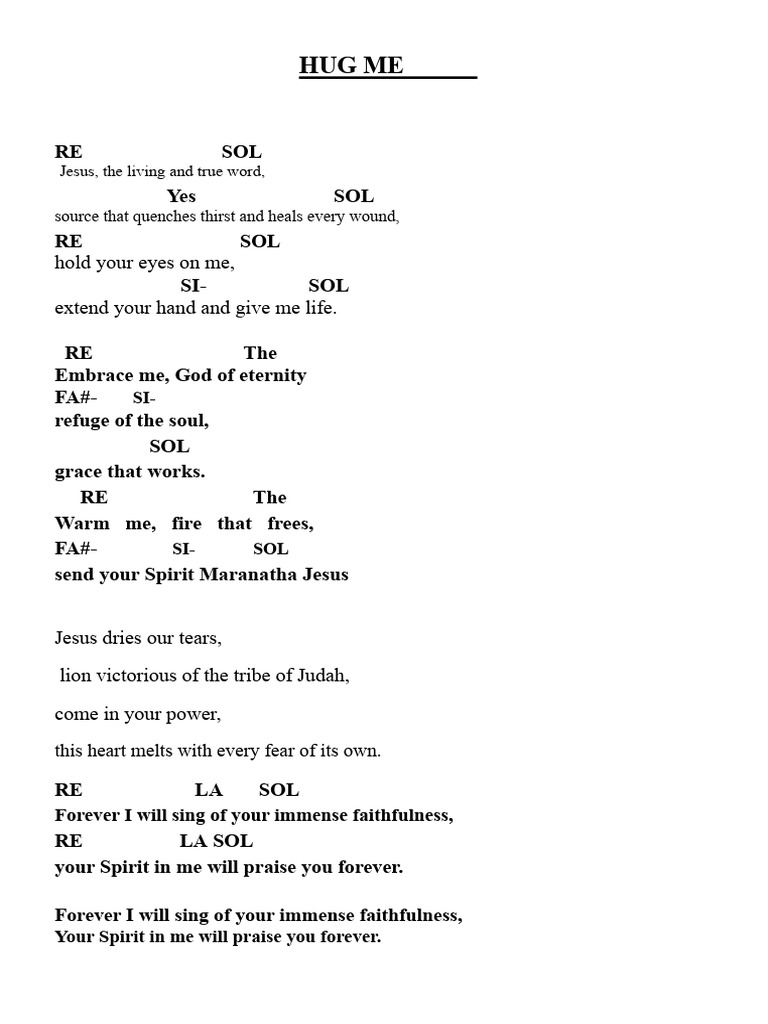 HUG ME

RE SOL
Jesus, the living and true word,
Yes SOL
source that quenches thirst and heals every wound,
RE SOL
hold your eyes on me,
SI- SOL
extend your hand and give me life.

RE The
Embrace me, God of eternity
FA#- SI-
refuge of the soul,
SOL
grace that works.
RE The
Warm me, fire that frees,
FA#- SI- SOL
send your Spirit Maranatha Jesus

Jesus dries our tears,

lion victorious of the tribe of Judah,

come in your power,

this heart melts with every fear of its own.

RE LA SOL
Forever I will sing of your immense faithfulness,
RE LA SOL
your Spirit in me will praise you forever.

Forever I will sing of your immense faithfulness,
Your Spirit in me will praise you forever.